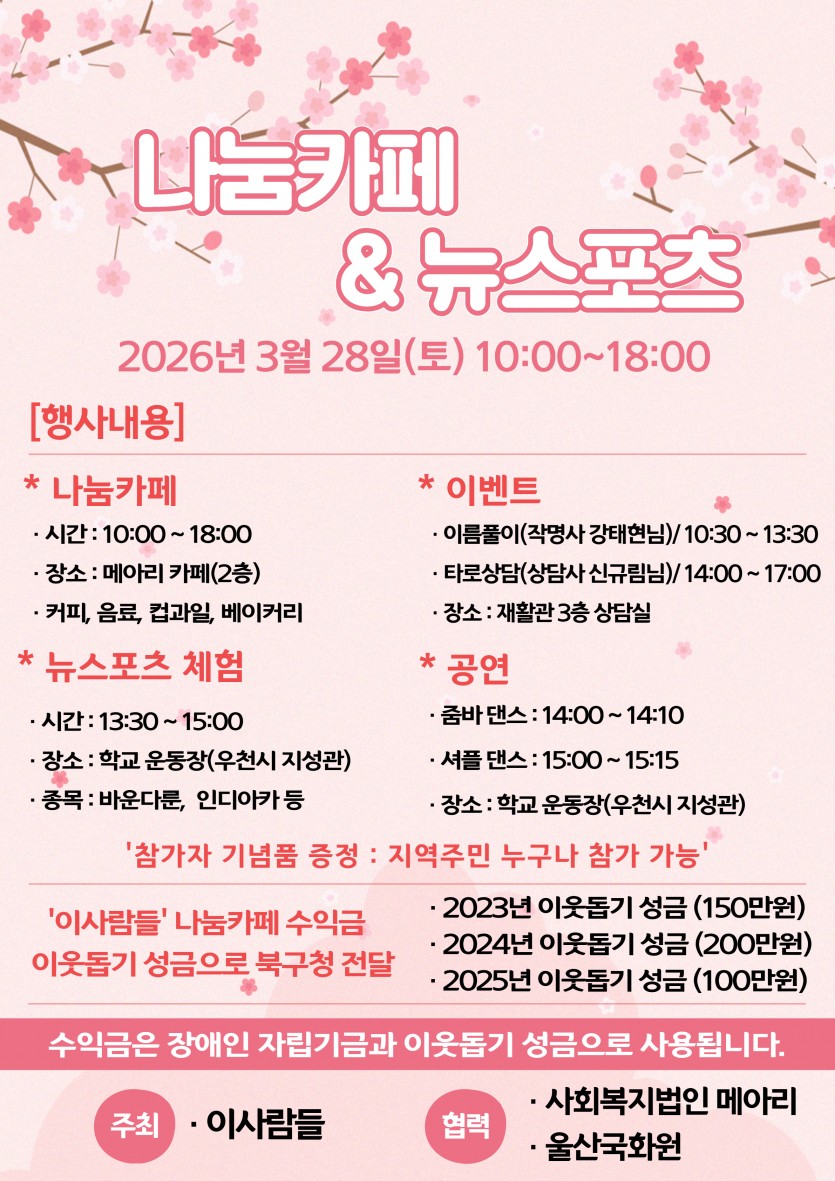 나눔카페
& 뉴스포츠

2026년 3월 28일(토) 10:00~18:00

[행사내용]

* 나눔카페
· 시간 : 10:00 ~ 18:00
· 장소 : 메아리 카페(2층)
· 커피, 음료, 컵과일, 베이커리

* 뉴스포츠 체험
· 시간 : 13:30 ~ 15:00
· 장소 : 학교 운동장(우천시 지성관)
· 종목 : 바운다룬, 인디아카 등

* 이벤트
· 이름풀이(작명사 강태현님)/ 10:30 ~ 13:30
· 타로상담(상담사 신규림님)/ 14:00 ~ 17:00
· 장소 : 재활관 3층 상담실

* 공연
· 줌바 댄스 : 14:00 ~ 14:10
· 셔플 댄스 : 15:00 ~ 15:15
· 장소 : 학교 운동장(우천시 지성관)

'참가자 기념품 증정 : 지역주민 누구나 참가 가능'

'이사람들' 나눔카페 수익금
이웃돕기 성금으로 북구청 전달

· 2023년 이웃돕기 성금 (150만원)
· 2024년 이웃돕기 성금 (200만원)
· 2025년 이웃돕기 성금 (100만원)

수익금은 장애인 자립기금과 이웃돕기 성금으로 사용됩니다.

주최 · 이사람들

협력 · 사회복지법인 메아리
· 울산국화원